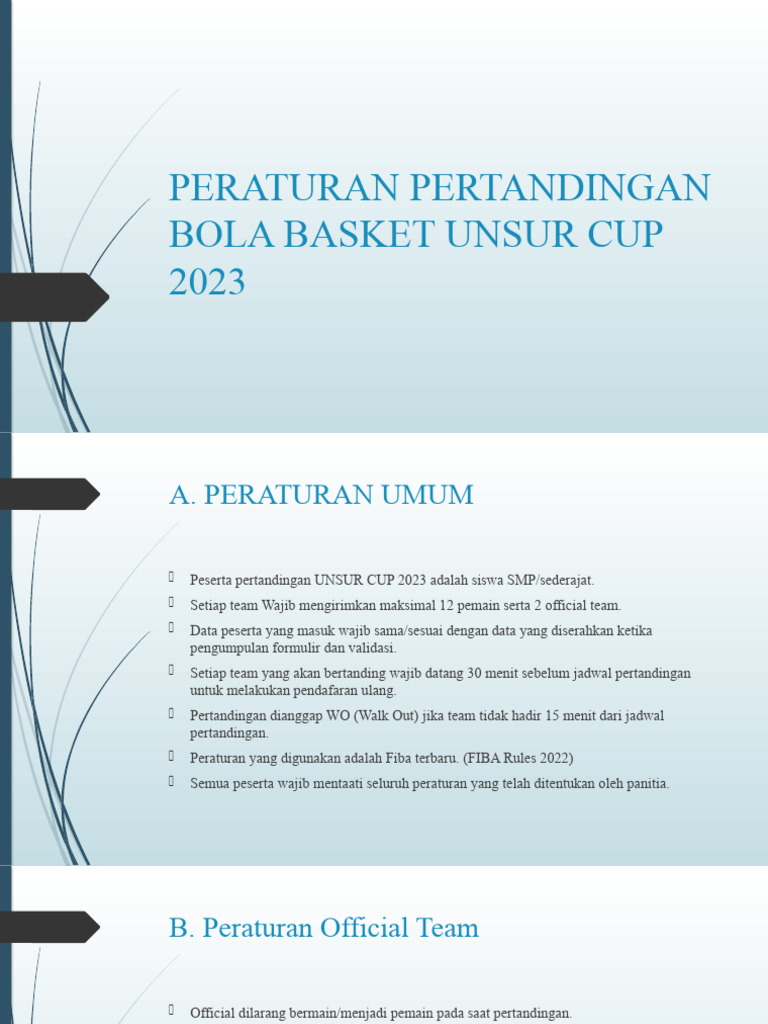 PERATURAN PERTANDINGAN BOLA BASKET UNSUR CUP 2023

A. PERATURAN UMUM

Peserta pertandingan UNSUR CUP 2023 adalah siswa SMP/sederajat.

Setiap team Wajib mengirimkan maksimal 12 pemain serta 2 official team.

Data peserta yang masuk wajib sama/sesuai dengan data yang diserahkan ketika pengumpulan formulir dan validasi.

Setiap team yang akan bertanding wajib datang 30 menit sebelum jadwal pertandingan untuk melakukan pendafaran ulang.

Pertandingan dianggap WO (Walk Out) jika team tidak hadir 15 menit dari jadwal pertandingan.

Peraturan yang digunakan adalah Fiba terbaru. (FIBA Rules 2022)

Semua peserta wajib mentaati seluruh peraturan yang telah ditentukan oleh panitia.

B. Peraturan Official Team

Official dilarang bermain/menjadi pemain pada saat pertandingan.